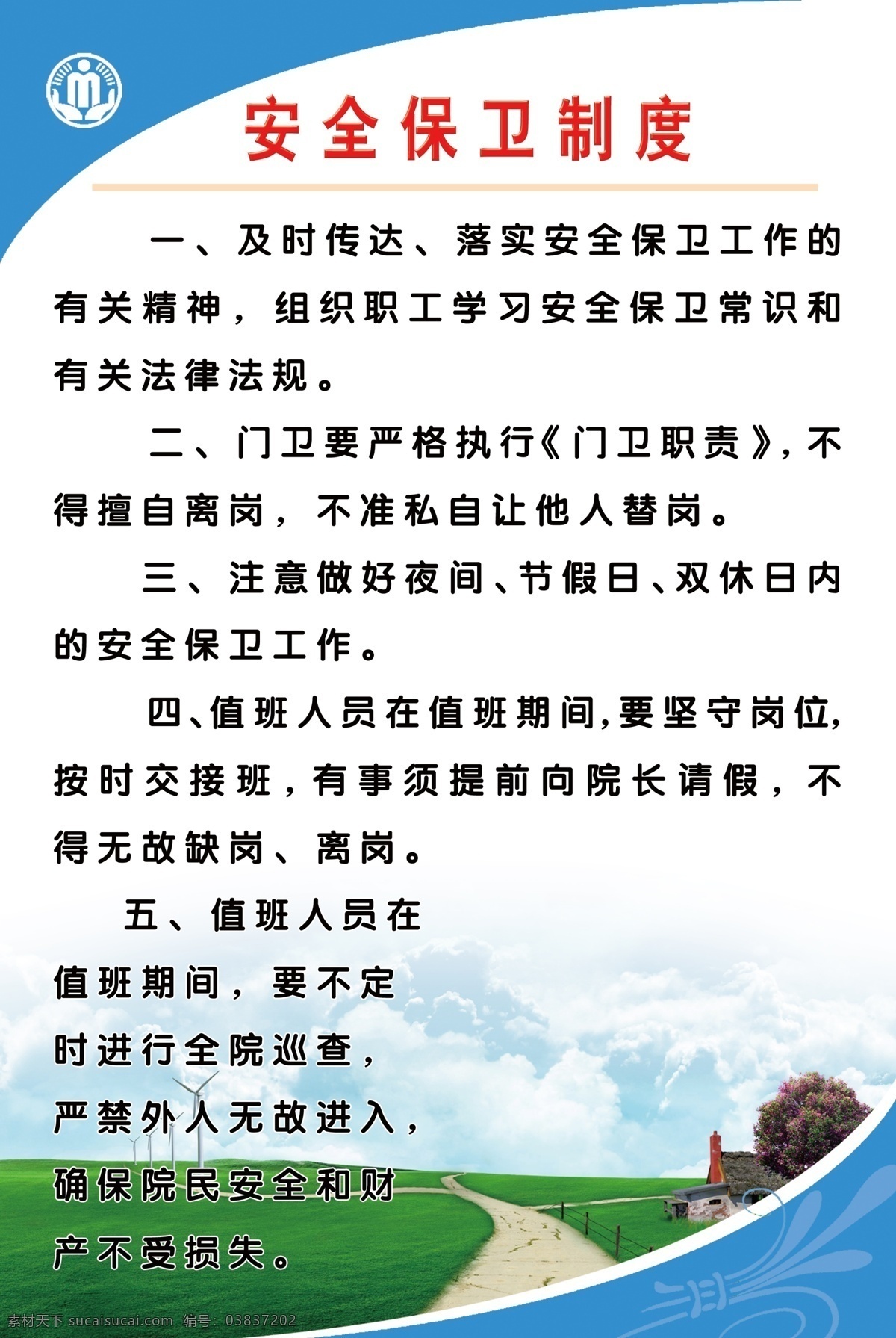 安全保卫制度

一、及时传达、落实安全保卫工作的有关精神，组织职工学习安全保卫常识和有关法律法规。

二、门卫要严格执行《门卫职责》，不得擅自离岗，不准私自让他人替岗。

三、注意做好夜间、节假日、双休日内的安全保卫工作。

四、值班人员在值班期间，要坚守岗位，按时交接班，有事须提前向院长请假，不得无故缺岗、离岗。

五、值班人员在值班期间，要不定时进行全院巡查，严禁外人无故进入，确保院民安全和财产不受损失。

素材天下 sucaisucai.com 编号：03837202